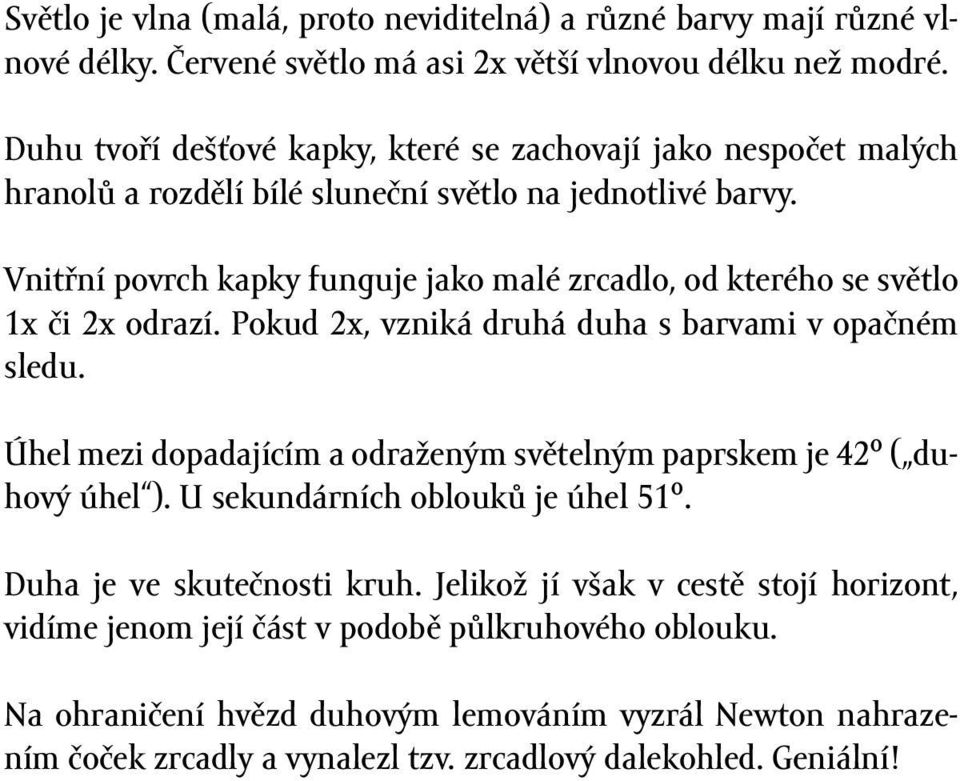 Světlo je vlna (malá, proto neviditelná) a různé barvy mají různé vlnové délky. Červené světlo má asi 2x větší vlnovou délku než modré.

Duhu tvoří dešťové kapky, které se zachovají jako nespočet malých hranolů a rozdělí bílé sluneční světlo na jednotlivé barvy.

Vnitřní povrch kapky funguje jako malé zrcadlo, od kterého se světlo 1x či 2x odrazí. Pokud 2x, vzniká druhá duha s barvami v opačném sledu.

Úhel mezi dopadajícím a odraženým světelným paprskem je 42º („duhový úhel“). U sekundárních oblouků je úhel 51º.

Duha je ve skutečnosti kruh. Jelikož jí však v cestě stojí horizont, vidíme jenom její část v podobě půlkruhového oblouku.

Na ohraničení hvězd duhovým lemováním vyzrál Newton nahrazením čoček zrcadly a vynalezl tzv. zrcadlový dalekohled. Geniální!